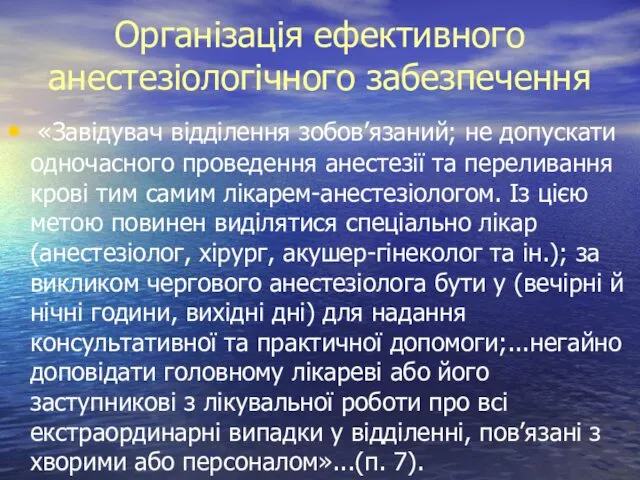 Організація ефективного анестезіологічного забезпечення

• «Завідувач відділення зобов’язаний; не допускати одночасного проведення анестезії та переливання крові тим самим лікарем-анестезіологом. Із цією метою повинен виділятися спеціально лікар (анестезіолог, хірург, акушер-гінеколог та ін.); за викликом чергового анестезіолога бути у (вечірні й нічні години, вихідні дні) для надання консультативної та практичної допомоги;...негайно доповідати головному лікареві або його заступникові з лікувальної роботи про всі екстраординарні випадки у відділенні, пов’язані з хворими або персоналом»...(п. 7).